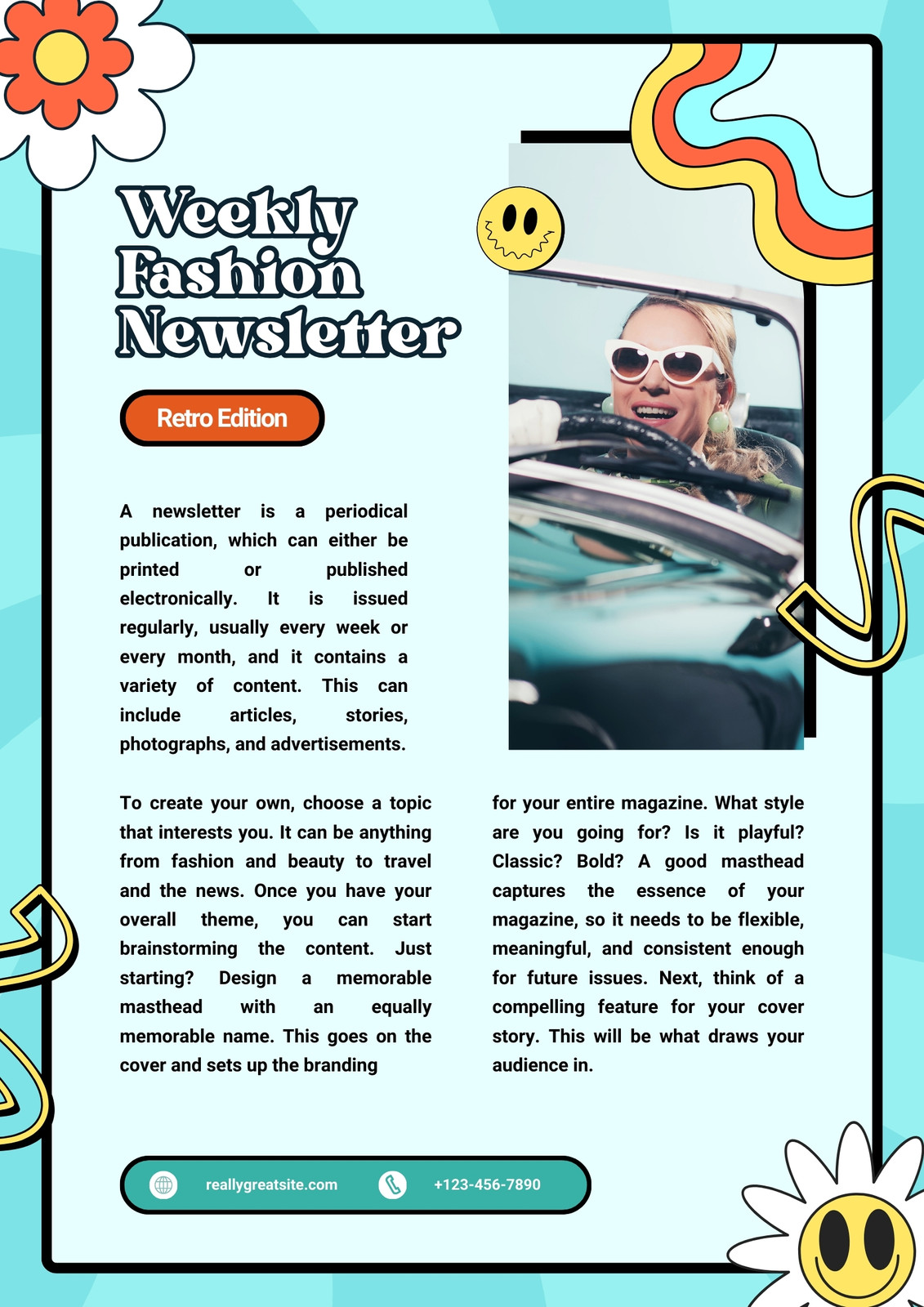 Weekly
Fashion
Newsletter

Retro Edition

A newsletter is a periodical publication, which can either be printed or published electronically. It is issued regularly, usually every week or every month, and it contains a variety of content. This can include articles, stories, photographs, and advertisements.

To create your own, choose a topic that interests you. It can be anything from fashion and beauty to travel and the news. Once you have your overall theme, you can start brainstorming the content. Just starting? Design a memorable masthead with an equally memorable name. This goes on the cover and sets up the branding

for your entire magazine. What style are you going for? Is it playful? Classic? Bold? A good masthead captures the essence of your magazine, so it needs to be flexible, meaningful, and consistent enough for future issues. Next, think of a compelling feature for your cover story. This will be what draws your audience in.

reallygreatsite.com
+123-456-7890